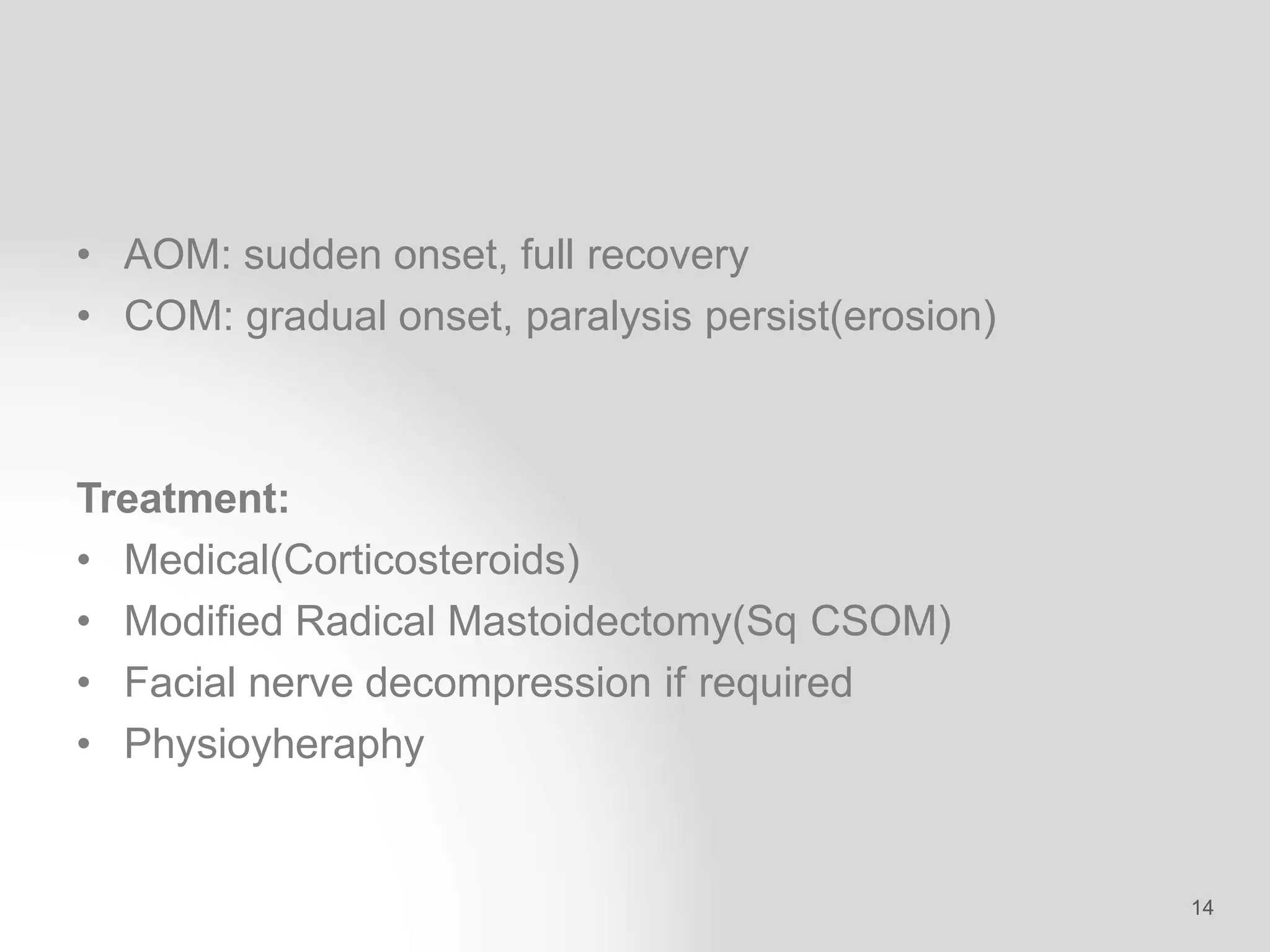 • AOM: sudden onset, full recovery
• COM: gradual onset, paralysis persist(erosion)

Treatment:
• Medical(Corticosteroids)
• Modified Radical Mastoidectomy(Sq CSOM)
• Facial nerve decompression if required
• Physioyheraphy

14